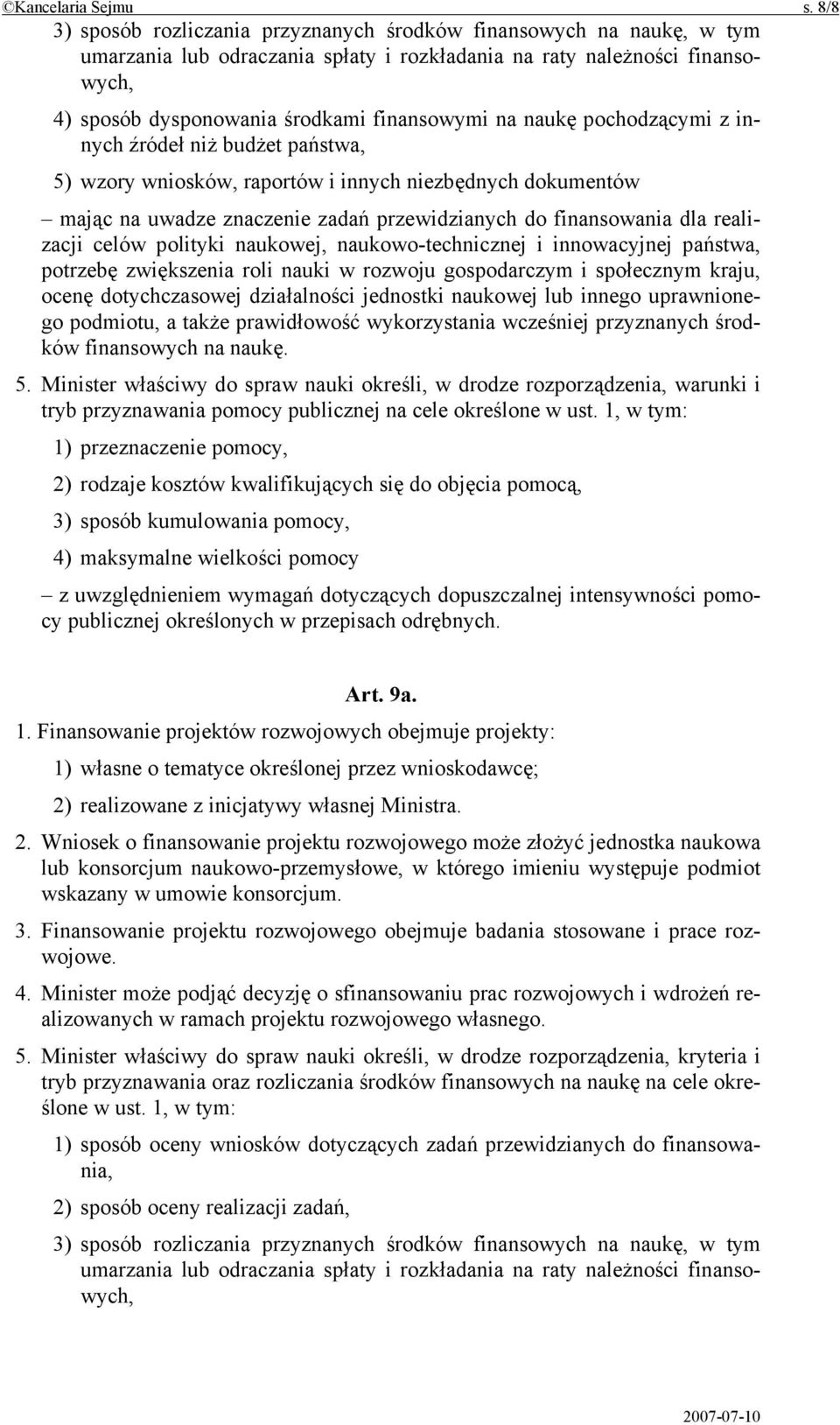 ©Kancelaria Sejmu s. 8/8

3) sposób rozliczania przyznanych środków finansowych na naukę, w tym umarzania lub odraczania spłaty i rozkładania na raty należności finansowych,

4) sposób dysponowania środkami finansowymi na naukę pochodzącymi z innych źródeł niż budżet państwa,

5) wzory wniosków, raportów i innych niezbędnych dokumentów

– mając na uwadze znaczenie zadań przewidzianych do finansowania dla realizacji celów polityki naukowej, naukowo-technicznej i innowacyjnej państwa, potrzebę zwiększenia roli nauki w rozwoju gospodarczym i społecznym kraju, ocenę dotychczasowej działalności jednostki naukowej lub innego uprawnionego podmiotu, a także prawidłowość wykorzystania wcześniej przyznanych środków finansowych na naukę.

5. Minister właściwy do spraw nauki określi, w drodze rozporządzenia, warunki i tryb przyznawania pomocy publicznej na cele określone w ust. 1, w tym:

1) przeznaczenie pomocy,

2) rodzaje kosztów kwalifikujących się do objęcia pomocą,

3) sposób kumulowania pomocy,

4) maksymalne wielkości pomocy

– z uwzględnieniem wymagań dotyczących dopuszczalnej intensywności pomocy publicznej określonych w przepisach odrębnych.

Art. 9a.

1. Finansowanie projektów rozwojowych obejmuje projekty:

1) własne o tematyce określonej przez wnioskodawcę;

2) realizowane z inicjatywy własnej Ministra.

2. Wniosek o finansowanie projektu rozwojowego może złożyć jednostka naukowa lub konsorcjum naukowo-przemysłowe, w którego imieniu występuje podmiot wskazany w umowie konsorcjum.

3. Finansowanie projektu rozwojowego obejmuje badania stosowane i prace rozwojowe.

4. Minister może podjąć decyzję o sfinansowaniu prac rozwojowych i wdrożeń realizowanych w ramach projektu rozwojowego własnego.

5. Minister właściwy do spraw nauki określi, w drodze rozporządzenia, kryteria i tryb przyznawania oraz rozliczania środków finansowych na naukę na cele określone w ust. 1, w tym:

1) sposób oceny wniosków dotyczących zadań przewidzianych do finansowania,

2) sposób oceny realizacji zadań,

3) sposób rozliczania przyznanych środków finansowych na naukę, w tym umarzania lub odraczania spłaty i rozkładania na raty należności finansowych,

2007-07-10